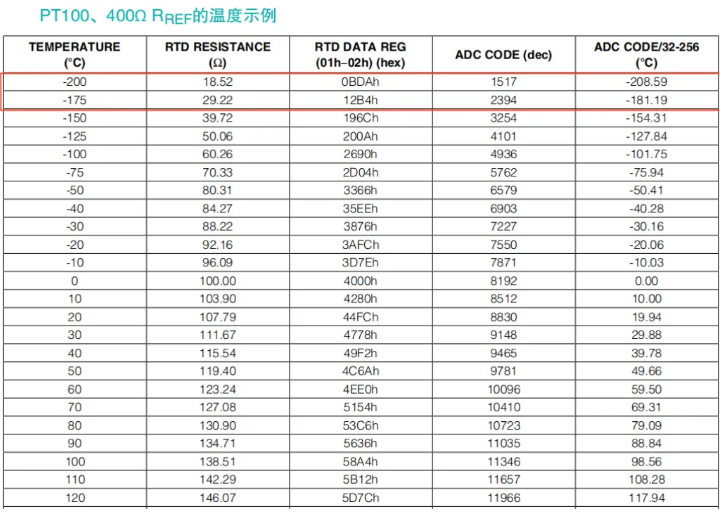 PT100、400Ω $R_{REF}$的温度示例

| TEMPERATURE (°C) | RTD RESISTANCE (Ω) | RTD DATA REG (01h–02h) (hex) | ADC CODE (dec) | ADC CODE/32-256 (°C) |
|---|---|---|---|---|
| -200 | 18.52 | 0BDAh | 1517 | -208.59 |
| -175 | 29.22 | 12B4h | 2394 | -181.19 |
| -150 | 39.72 | 196Ch | 3254 | -154.31 |
| -125 | 50.06 | 200Ah | 4101 | -127.84 |
| -100 | 60.26 | 2690h | 4936 | -101.75 |
| -75 | 70.33 | 2D04h | 5762 | -75.94 |
| -50 | 80.31 | 3366h | 6579 | -50.41 |
| -40 | 84.27 | 35EEh | 6903 | -40.28 |
| -30 | 88.22 | 3876h | 7227 | -30.16 |
| -20 | 92.16 | 3AFCh | 7550 | -20.06 |
| -10 | 96.09 | 3D7Eh | 7871 | -10.03 |
| 0 | 100.00 | 4000h | 8192 | 0.00 |
| 10 | 103.90 | 4280h | 8512 | 10.00 |
| 20 | 107.79 | 44FCh | 8830 | 19.94 |
| 30 | 111.67 | 4778h | 9148 | 29.88 |
| 40 | 115.54 | 49F2h | 9465 | 39.78 |
| 50 | 119.40 | 4C6Ah | 9781 | 49.66 |
| 60 | 123.24 | 4EE0h | 10096 | 59.50 |
| 70 | 127.08 | 5154h | 10410 | 69.31 |
| 80 | 130.90 | 53C6h | 10723 | 79.09 |
| 90 | 134.71 | 5636h | 11035 | 88.84 |
| 100 | 138.51 | 58A4h | 11346 | 98.56 |
| 110 | 142.29 | 5B12h | 11657 | 108.28 |
| 120 | 146.07 | 5D7Ch | 11966 | 117.94 |